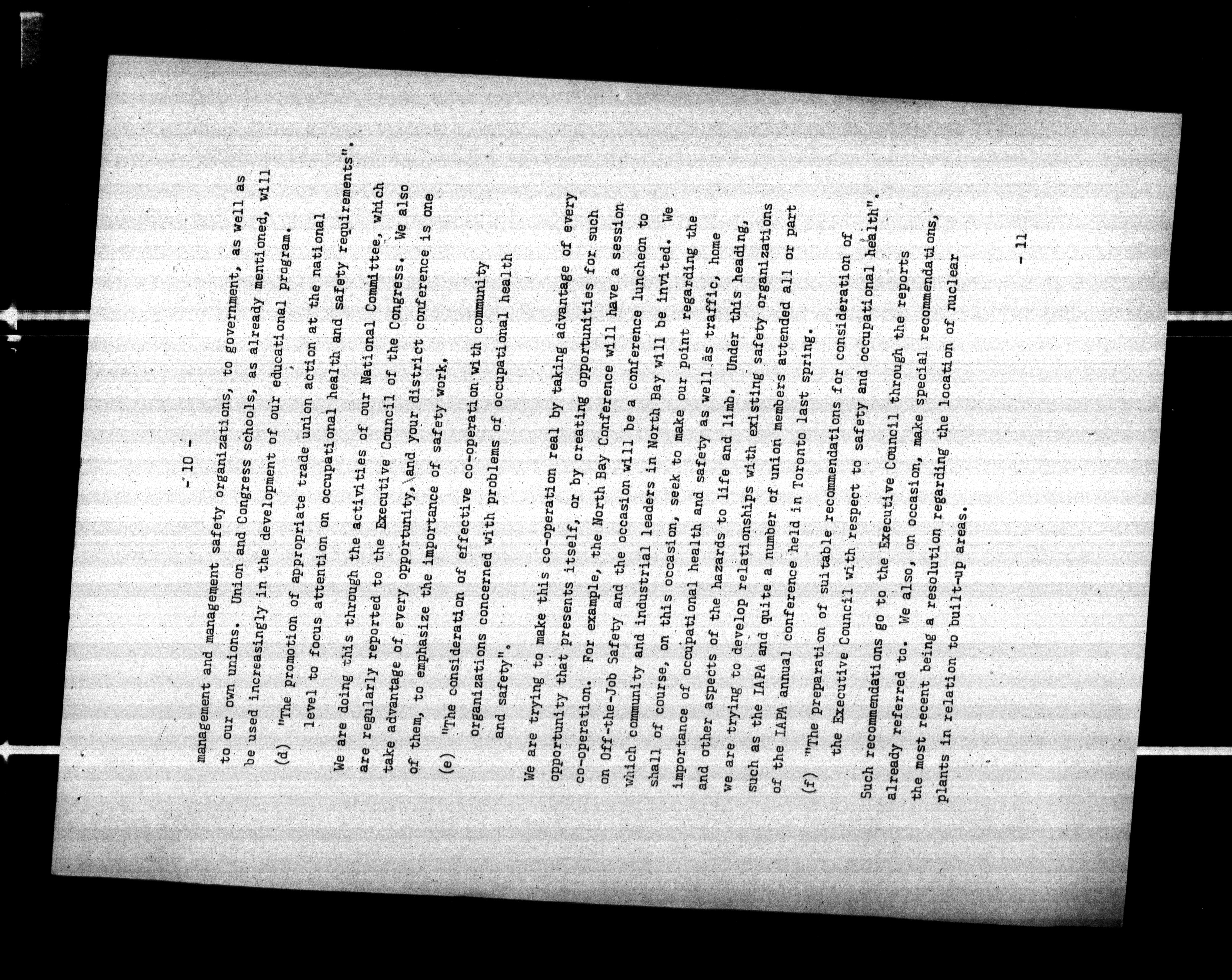 - 10 -

management and management safety organizations, to government, as well as to our own unions. Union and Congress schools, as already mentioned, will be used increasingly in the development of our educational program.

(d) "The promotion of appropriate trade union action at the national level to focus attention on occupational health and safety requirements".

We are doing this through the activities of our National Committee, which are regularly reported to the Executive Council of the Congress. We also take advantage of every opportunity, and your district conference is one of them, to emphasize the importance of safety work.

(e) "The consideration of effective co-operation with community organizations concerned with problems of occupational health and safety".

We are trying to make this co-operation real by taking advantage of every opportunity that presents itself, or by creating opportunities for such co-operation. For example, the North Bay Conference will have a session on Off-the-Job Safety and the occasion will be a conference luncheon to which community and industrial leaders in North Bay will be invited. We shall of course, on this occasion, seek to make our point regarding the importance of occupational health and safety as well as traffic, home and other aspects of the hazards to life and limb. Under this heading, we are trying to develop relationships with existing safety organizations such as the IAPA and quite a number of union members attended all or part of the IAPA annual conference held in Toronto last spring.

(f) "The preparation of suitable recommendations for consideration of the Executive Council with respect to safety and occupational health".

Such recommendations go to the Executive Council through the reports already referred to. We also, on occasion, make special recommendations, the most recent being a resolution regarding the location of nuclear plants in relation to built-up areas.

- 11